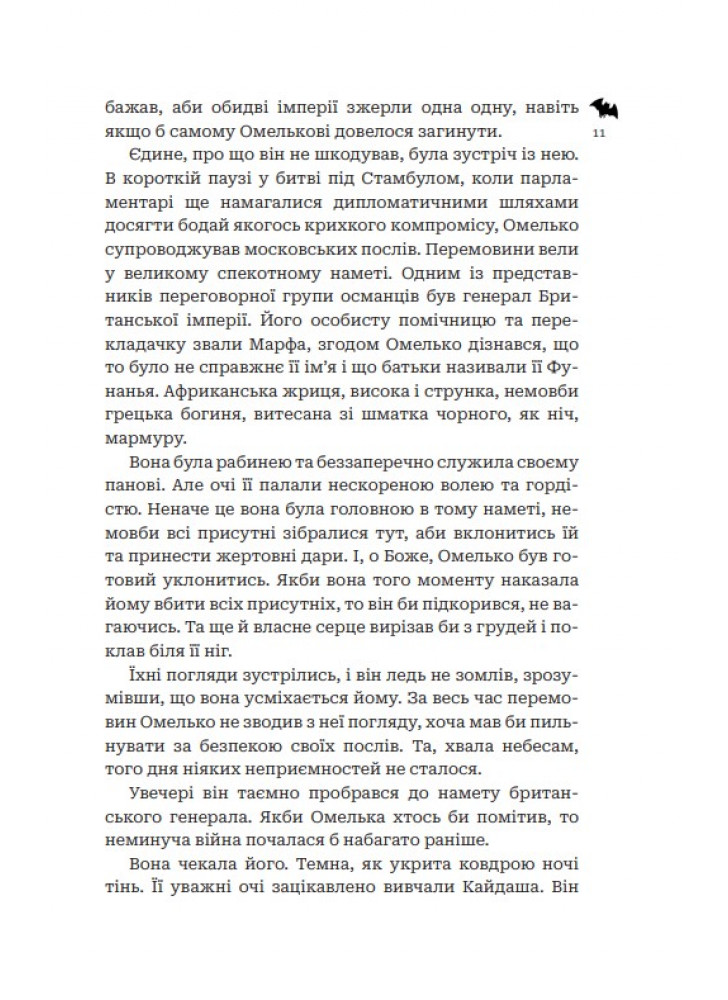 бажав, аби обидві імперії зжерли одна одну, навіть якщо б самому Омелькові довелося загинути.

11

Єдине, про що він не шкодував, була зустріч із нею. В короткій паузі у битві під Стамбулом, коли парламентарі ще намагалися дипломатичними шляхами досягти бодай якогось крихкого компромісу, Омелько супроводжував московських послів. Перемовини вели у великому спекотному наметі. Одним із представників переговорної групи османців був генерал Британської імперії. Його особисту помічницю та перекладачку звали Марфа, згодом Омелько дізнався, що то було не справжнє її ім'я і що батьки називали її Фунанья. Африканська жриця, висока і струнка, немовби грецька богиня, витесана зі шматка чорного, як ніч, мармуру.

Вона була рабинею та беззаперечно служила своєму панові. Але очі її палали нескореною волею та гордістю. Неначе це вона була головною в тому наметі, немовби всі присутні зібралися тут, аби вклонитись їй та принести жертовні дари. І, о Боже, Омелько був готовий уклонитись. Якби вона того моменту наказала йому вбити всіх присутніх, то він би підкорився, не вагаючись. Та ще й власне серце вирізав би з грудей і поклав біля її ніг.

Їхні погляди зустрілись, і він ледь не зомлів, зрозумівши, що вона усміхається йому. За весь час перемовин Омелько не зводив з неї погляду, хоча мав би пильнувати за безпекою своїх послів. Та, хвала небесам, того дня ніяких неприємностей не сталося.

Увечері він таємно пробрався до намету британського генерала. Якби Омелька хтось би помітив, то неминуча війна почалася б набагато раніше.

Вона чекала його. Темна, як укрита ковдрою ночі тінь. Її уважні очі зацікавлено вивчали Кайдаша. Він